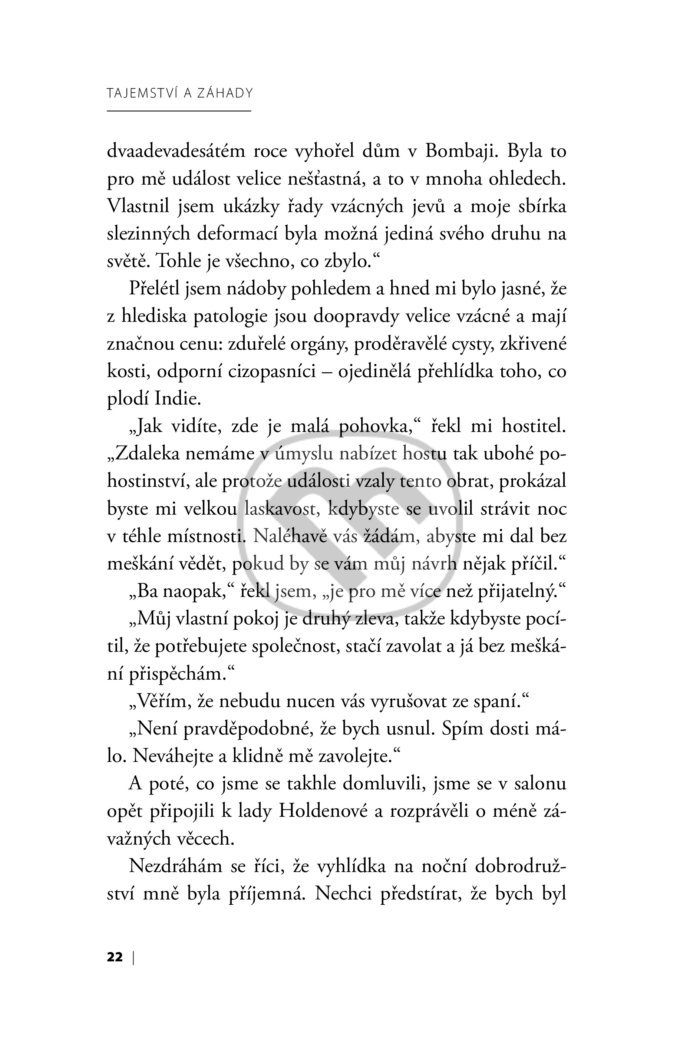 TAJEMSTVÍ A ZÁHADY

dvaadevadesátém roce vyhořel dům v Bombaji. Byla to pro mě událost velice nešťastná, a to v mnoha ohledech. Vlastnil jsem ukázky řady vzácných jevů a moje sbírka slezinných deformací byla možná jediná svého druhu na světě. Tohle je všechno, co zbylo."

Přelétl jsem nádoby pohledem a hned mi bylo jasné, že z hlediska patologie jsou doopravdy velice vzácné a mají značnou cenu: zduřelé orgány, proděravělé cysty, zkřivené kosti, odporní cizopasníci – ojedinělá přehlídka toho, co plodí Indie.

„Jak vidíte, zde je malá pohovka," řekl mi hostitel. „Zdaleka nemáme v úmyslu nabízet hostu tak ubohé pohostinství, ale protože události vzaly tento obrat, prokázal byste mi velkou laskavost, kdybyste se uvolil strávit noc v téhle místnosti. Naléhavě vás žádám, abyste mi dal bez meškání vědět, pokud by se vám můj návrh nějak příčil."

„Ba naopak," řekl jsem, „je pro mě více než přijatelný."

„Můj vlastní pokoj je druhý zleva, takže kdybyste pocítil, že potřebujete společnost, stačí zavolat a já bez meškání přispěchám."

„Věřím, že nebudu nucen vás vyrušovat ze spaní."

„Není pravděpodobné, že bych usnul. Spím dosti málo. Neváhejte a klidně mě zavolejte."

A poté, co jsme se takhle domluvili, jsme se v salonu opět připojili k lady Holdenové a rozprávěli o méně závažných věcech.

Nezdráhám se říci, že vyhlídka na noční dobrodružství mně byla příjemná. Nechci předstírat, že bych byl

22 |